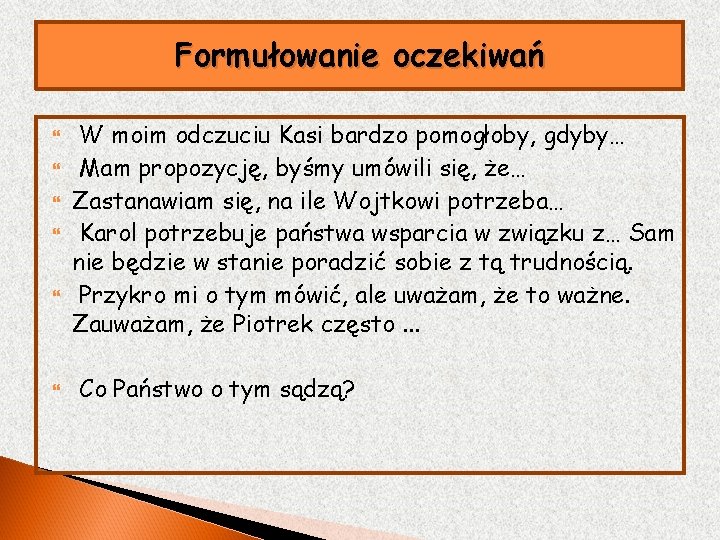 Formułowanie oczekiwań

W moim odczuciu Kasi bardzo pomogłoby, gdyby…

Mam propozycję, byśmy umówili się, że…

Zastanawiam się, na ile Wojtkowi potrzeba…

Karol potrzebuje państwa wsparcia w związku z… Sam nie będzie w stanie poradzić sobie z tą trudnością.

Przykro mi o tym mówić, ale uważam, że to ważne. Zauważam, że Piotrek często …

Co Państwo o tym sądzą?